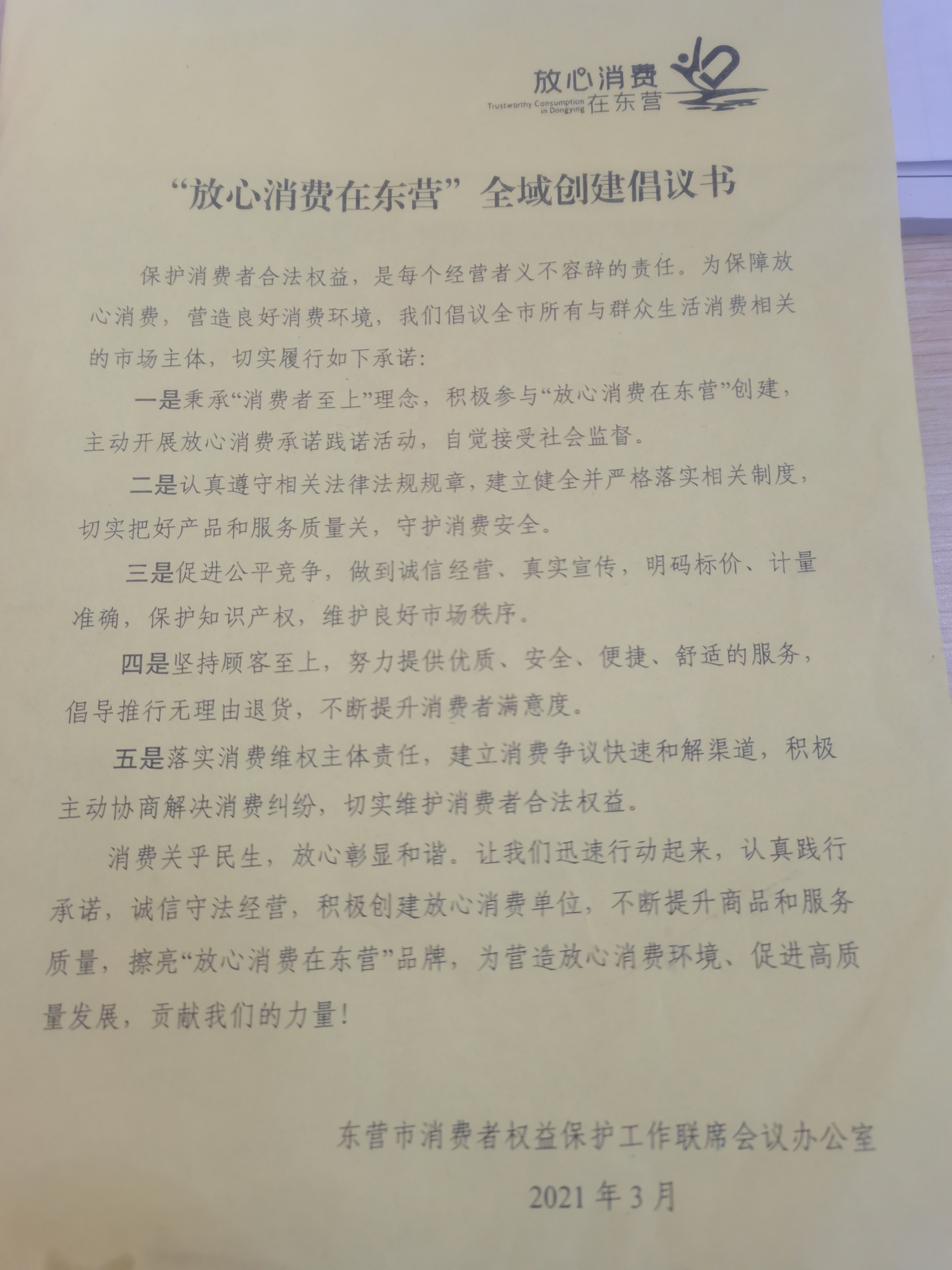 放心消费
Trustworthy Consumption in Dongying 在东营

“放心消费在东营”全域创建倡议书

保护消费者合法权益，是每个经营者义不容辞的责任。为保障放心消费，营造良好消费环境，我们倡议全市所有与群众生活消费相关的市场主体，切实履行如下承诺：

一是秉承“消费者至上”理念，积极参与“放心消费在东营”创建，主动开展放心消费承诺践诺活动，自觉接受社会监督。

二是认真遵守相关法律法规规章，建立健全并严格落实相关制度，切实把好产品和服务质量关，守护消费安全。

三是促进公平竞争，做到诚信经营、真实宣传，明码标价、计量准确，保护知识产权，维护良好市场秩序。

四是坚持顾客至上，努力提供优质、安全、便捷、舒适的服务，倡导推行无理由退货，不断提升消费者满意度。

五是落实消费维权主体责任，建立消费争议快速和解渠道，积极主动协商解决消费纠纷，切实维护消费者合法权益。

消费关乎民生，放心彰显和谐。让我们迅速行动起来，认真践行承诺，诚信守法经营，积极创建放心消费单位，不断提升商品和服务质量，擦亮“放心消费在东营”品牌，为营造放心消费环境、促进高质量发展，贡献我们的力量！

东营市消费者权益保护工作联席会议办公室

2021年3月